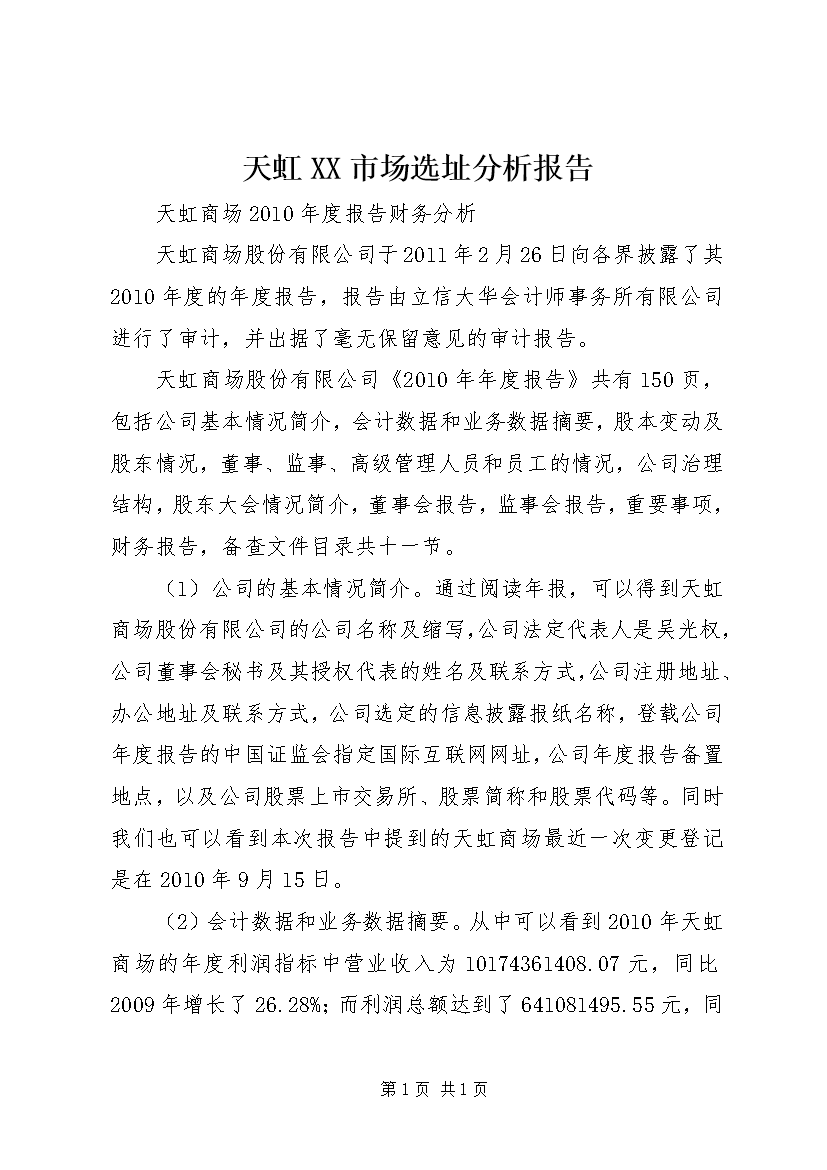 天虹XX市场选址分析报告

天虹商场2010年度报告财务分析

天虹商场股份有限公司于2011年2月26日向各界披露了其2010年度的年度报告，报告由立信大华会计师事务所有限公司进行了审计，并出据了毫无保留意见的审计报告。

天虹商场股份有限公司《2010年年度报告》共有150页，包括公司基本情况简介，会计数据和业务数据摘要，股本变动及股东情况，董事、监事、高级管理人员和员工的情况，公司治理结构，股东大会情况简介，董事会报告，监事会报告，重要事项，财务报告，备查文件目录共十一节。

（1）公司的基本情况简介。通过阅读年报，可以得到天虹商场股份有限公司的公司名称及缩写，公司法定代表人是吴光权，公司董事会秘书及其授权代表的姓名及联系方式，公司注册地址、办公地址及联系方式，公司选定的信息披露报纸名称，登载公司年度报告的中国证监会指定国际互联网网址，公司年度报告备置地点，以及公司股票上市交易所、股票简称和股票代码等。同时我们也可以看到本次报告中提到的天虹商场最近一次变更登记是在2010年9月15日。

（2）会计数据和业务数据摘要。从中可以看到2010年天虹商场的年度利润指标中营业收入为10174361408.07元，同比2009年增长了26.28%；而利润总额达到了641081495.55元，同

第1页 共1页